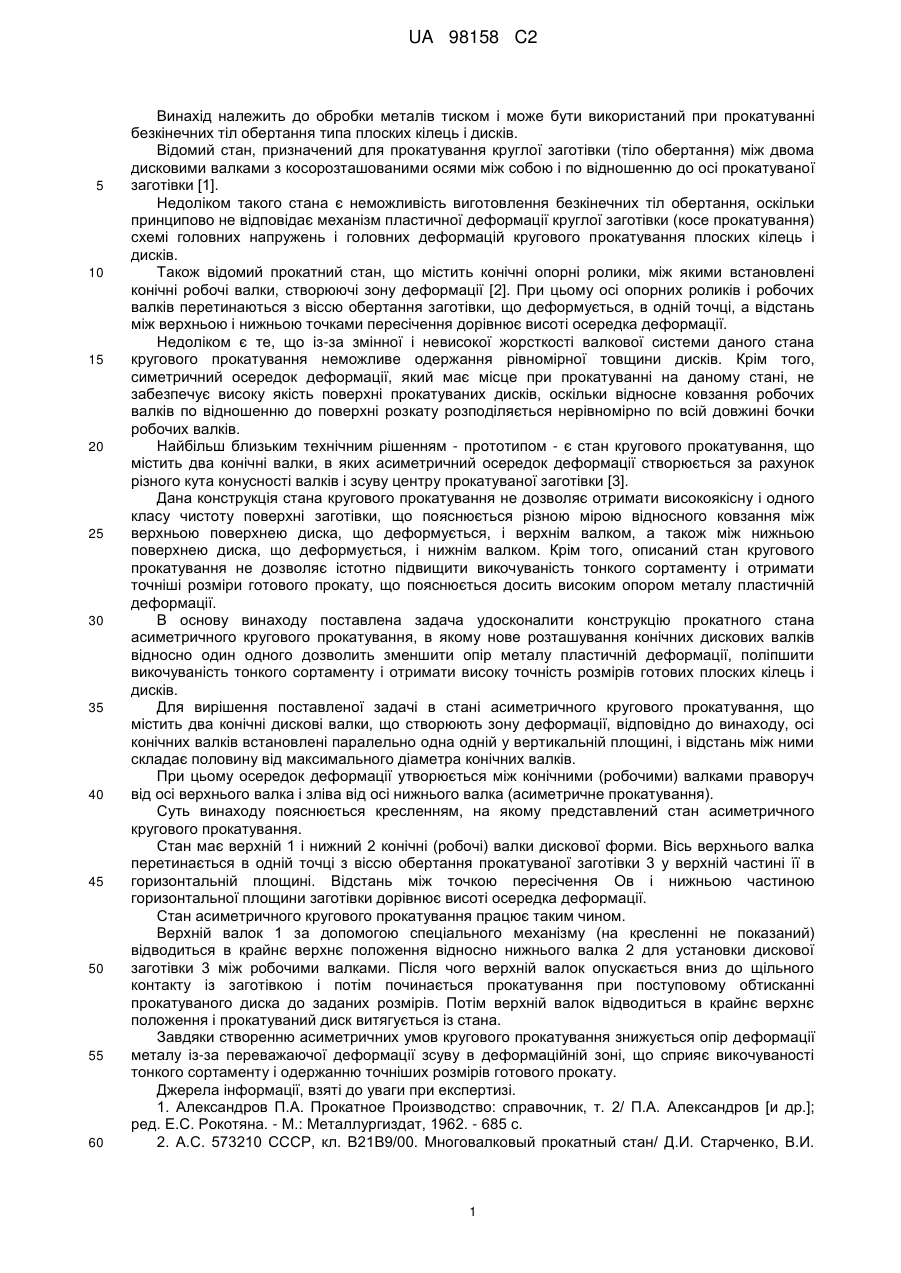 UA 98158 C2

Винахід належить до обробки металів тиском і може бути використаний при прокатуванні безкінечних тіл обертання типа плоских кілець і дисків.

Відомий стан, призначений для прокатування круглої заготівки (тіло обертання) між двома дисковими валками з косорозташованими осями між собою і по відношенню до осі прокатуваної заготівки [1].

5

Недоліком такого стана є неможливість виготовлення безкінечних тіл обертання, оскільки принципово не відповідає механізм пластичної деформації круглої заготівки (косе прокатування) схемі головних напружень і головних деформацій кругового прокатування плоских кілець і дисків.

10

Також відомий прокатний стан, що містить конічні опорні ролики, між якими встановлені конічні робочі валки, створюючі зону деформації [2]. При цьому осі опорних роликів і робочих валків перетинаються з віссю обертання заготівки, що деформується, в одній точці, а відстань між верхньою і нижньою точками пересічення дорівнює висоті осередка деформації.

Недоліком є те, що із-за змінної і невисокої жорсткості валкової системи даного стана кругового прокатування неможливе одержання рівномірної товщини дисків. Крім того, симетричний осередок деформації, який має місце при прокатуванні на даному стані, не забезпечує високу якість поверхні прокатуваних дисків, оскільки відносне ковзання робочих валків по відношенню до поверхні розкату розподіляється нерівномірно по всій довжині бочки робочих валків.

15

20

Найбільш близьким технічним рішенням - прототипом - є стан кругового прокатування, що містить два конічні валки, в яких асиметричний осередок деформації створюється за рахунок різного кута конусності валків і зсуву центру прокатуваної заготівки [3].

Дана конструкція стана кругового прокатування не дозволяє отримати високоякісну і одного класу чистоту поверхні заготівки, що пояснюється різною мірою відносного ковзання між верхньою поверхнею диска, що деформується, і верхнім валком, а також між нижньою поверхнею диска, що деформується, і нижнім валком. Крім того, описаний стан кругового прокатування не дозволяє істотно підвищити викочуваність тонкого сортаменту і отримати точніші розміри готового прокату, що пояснюється досить високим опором металу пластичній деформації.

25

30

В основу винаходу поставлена задача удосконалити конструкцію прокатного стана асиметричного кругового прокатування, в якому нове розташування конічних дискових валків відносно один одного дозволить зменшити опір металу пластичній деформації, поліпшити викочуваність тонкого сортаменту і отримати високу точність розмірів готових плоских кілець і дисків.

35

Для вирішення поставленої задачі в стані асиметричного кругового прокатування, що містить два конічні дискові валки, що створюють зону деформації, відповідно до винаходу, осі конічних валків встановлені паралельно одна одній у вертикальній площині, і відстань між ними складає половину від максимального діаметра конічних валків.

При цьому осередок деформації утворюється між конічними (робочими) валками праворуч від осі верхнього валка і зліва від осі нижнього валка (асиметричне прокатування).

40

Суть винаходу пояснюється кресленням, на якому представлений стан асиметричного кругового прокатування.

Стан має верхній 1 і нижній 2 конічні (робочі) валки дискової форми. Вісь верхнього валка перетинається в одній точці з віссю обертання прокатуваної заготівки 3 у верхній частині її в горизонтальній площині. Відстань між точкою пересічення Ов і нижньою частиною горизонтальної площини заготівки дорівнює висоті осередка деформації.

45

Стан асиметричного кругового прокатування працює таким чином.

Верхній валок 1 за допомогою спеціального механізму (на кресленні не показаний) відводиться в крайнє верхнє положення відносно нижнього валка 2 для установки дискової заготівки 3 між робочими валками. Після чого верхній валок опускається вниз до щільного контакту із заготівкою і потім починається прокатування при поступовому обтисканні прокатуваного диска до заданих розмірів. Потім верхній валок відводиться в крайнє верхнє положення і прокатуваний диск витягується із стана.

50

Завдяки створенню асиметричних умов кругового прокатування знижується опір деформації металу із-за переважаючої деформації зсуву в деформаційній зоні, що сприяє викочуваності тонкого сортаменту і одержанню точніших розмірів готового прокату.

55

Джерела інформації, взяті до уваги при експертизі.

1. Александров П.А. Прокатное Производство: справочник, т. 2/ П.А. Александров [и др.]; ред. Е.С. Рокотяна. - М.: Металлургиздат, 1962. - 685 с.

60

2. А.С. 573210 СССР, кл. В21В9/00. Многовалковый прокатный стан/ Д.И. Старченко, В.И.

1